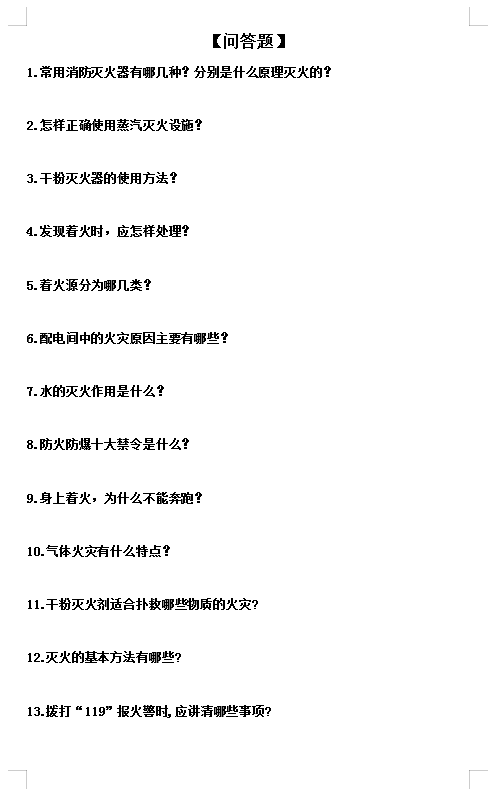 【问答题】

1.常用消防灭火器有哪几种？分别是什么原理灭火的？

2.怎样正确使用蒸汽灭火设施？

3.干粉灭火器的使用方法？

4.发现着火时，应怎样处理？

5.着火源分为哪几类？

6.配电间中的火灾原因主要有哪些？

7.水的灭火作用是什么？

8.防火防爆十大禁令是什么？

9.身上着火，为什么不能奔跑？

10.气体火灾有什么特点？

11.干粉灭火剂适合扑救哪些物质的火灾?

12.灭火的基本方法有哪些?

13.拨打“119”报火警时,应讲清哪些事项?